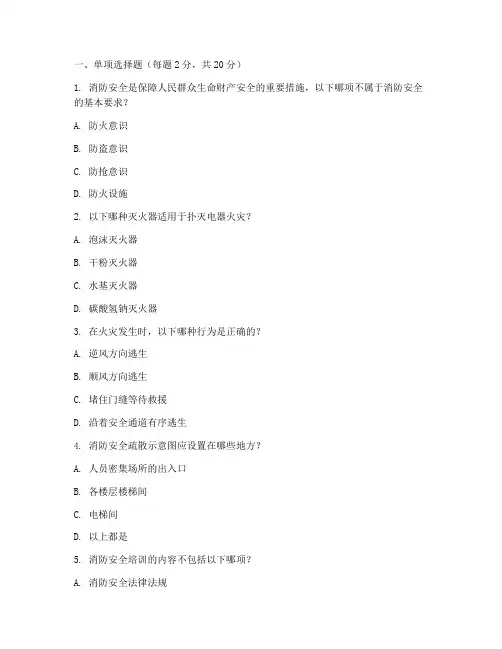 一、单项选择题（每题 2 分，共 20 分）

1. 消防安全是保障人民群众生命财产安全的重要措施，以下哪项不属于消防安全的基本要求？

A. 防火意识

B. 防盗意识

C. 防抢意识

D. 防火设施

2. 以下哪种灭火器适用于扑灭电器火灾？

A. 泡沫灭火器

B. 干粉灭火器

C. 水基灭火器

D. 碳酸氢钠灭火器

3. 在火灾发生时，以下哪种行为是正确的？

A. 逆风方向逃生

B. 顺风方向逃生

C. 堵住门缝等待救援

D. 沿着安全通道有序逃生

4. 消防安全疏散示意图应设置在哪些地方？

A. 人员密集场所的出入口

B. 各楼层楼梯间

C. 电梯间

D. 以上都是

5. 消防安全培训的内容不包括以下哪项？

A. 消防安全法律法规